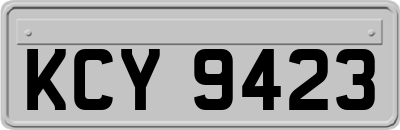 KCY 9423